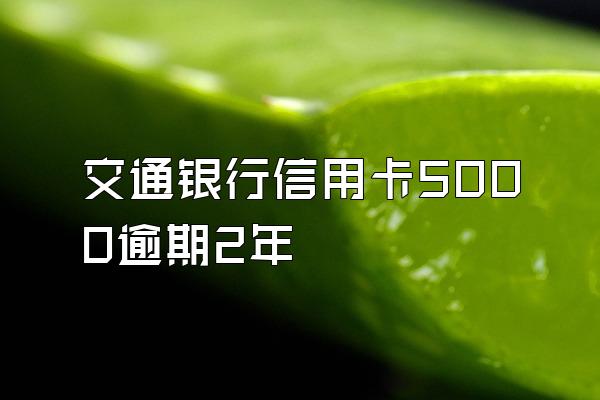 交通银行信用卡5000逾期2年